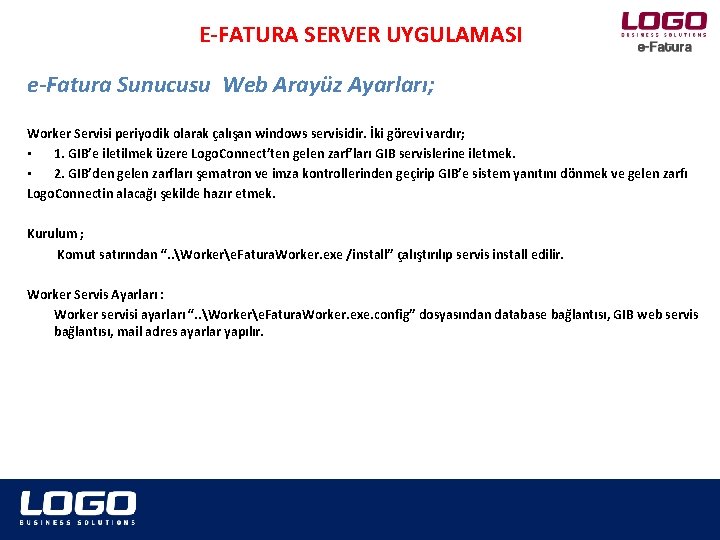 E-FATURA SERVER UYGULAMASI

LOGO
BUSINESS SOLUTIONS
e-Fatura

e-Fatura Sunucusu Web Arayüz Ayarları;

Worker Servisi periyodik olarak çalışan windows servisidir. İki görevi vardır;

• 1. GIB'e iletilmek üzere LogoConnect'ten gelen zarf'ları GIB servislerine iletmek.
• 2. GIB'den gelen zarfları şematron ve imza kontrollerinden geçirip GIB'e sistem yanıtını dönmek ve gelen zarfı LogoConnectin alacağı şekilde hazır etmek.

Kurulum ;

Komut satırından "..\Worker\eFaturaWorker.exe /install" çalıştırılıp servis install edilir.

Worker Servis Ayarları :

Worker servisi ayarları "..\Worker\eFaturaWorker.exe.config" dosyasından database bağlantısı, GIB web servis bağlantısı, mail adres ayarlar yapılır.

LOGO
BUSINESS SOLUTIONS